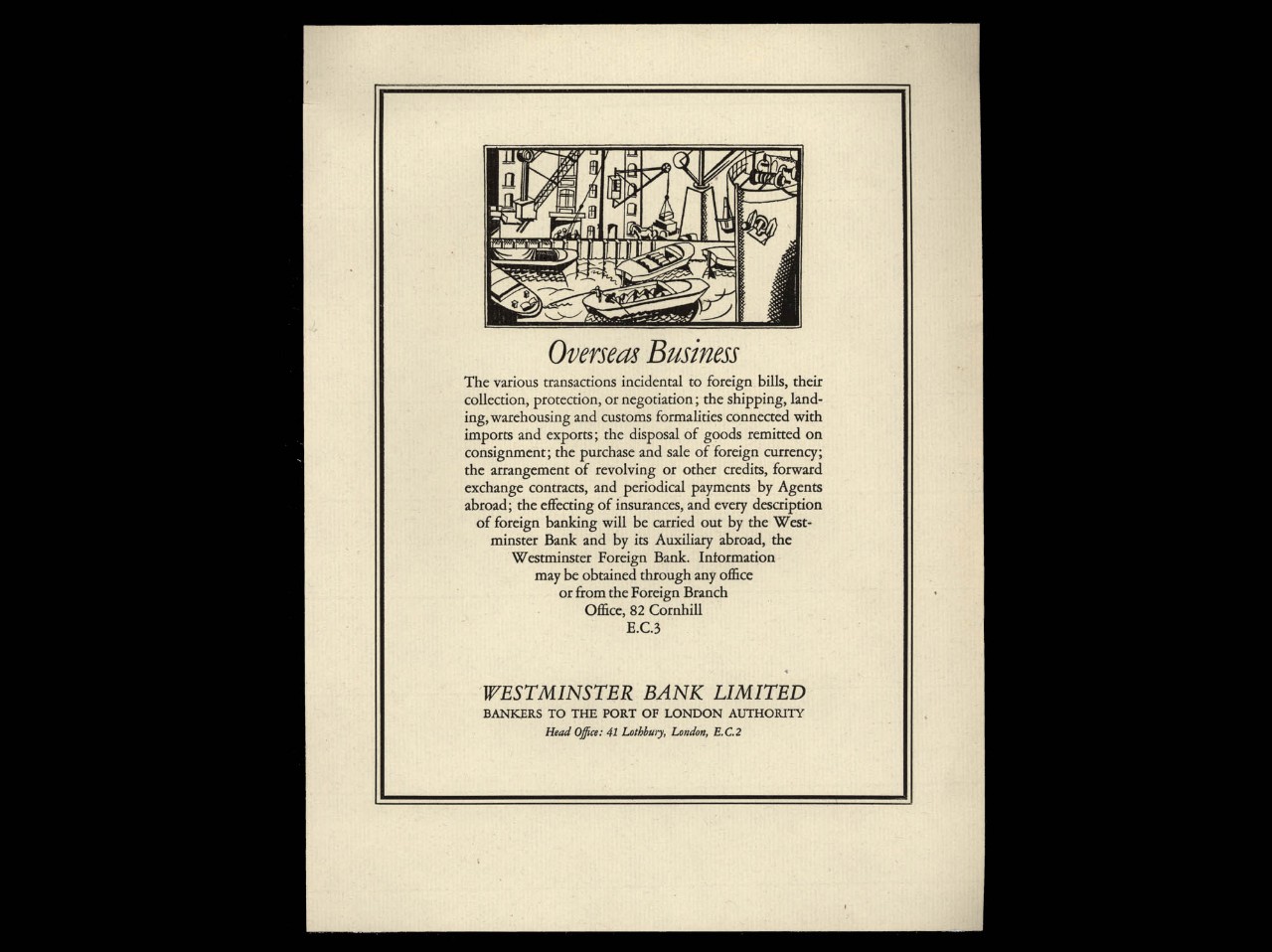 Overseas Business

The various transactions incidental to foreign bills, their collection, protection, or negotiation; the shipping, landing, warehousing and customs formalities connected with imports and exports; the disposal of goods remitted on consignment; the purchase and sale of foreign currency; the arrangement of revolving or other credits, forward exchange contracts, and periodical payments by Agents abroad; the effecting of insurances, and every description of foreign banking will be carried out by the Westminster Bank and by its Auxiliary abroad, the Westminster Foreign Bank. Information may be obtained through any office or from the Foreign Branch Office, 82 Cornhill E.C.3

WESTMINSTER BANK LIMITED
BANKERS TO THE PORT OF LONDON AUTHORITY
Head Office: 41 Lothbury, London, E.C.2